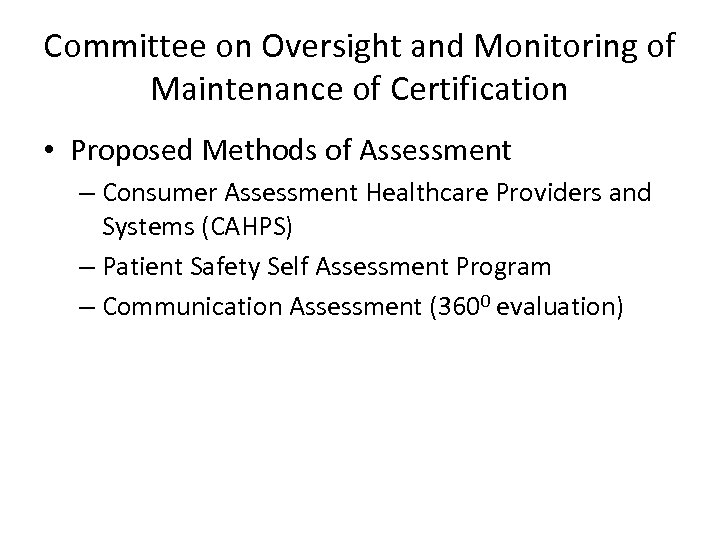 Committee on Oversight and Monitoring of Maintenance of Certification

• Proposed Methods of Assessment
– Consumer Assessment Healthcare Providers and Systems (CAHPS)
– Patient Safety Self Assessment Program
– Communication Assessment ($360^0$ evaluation)